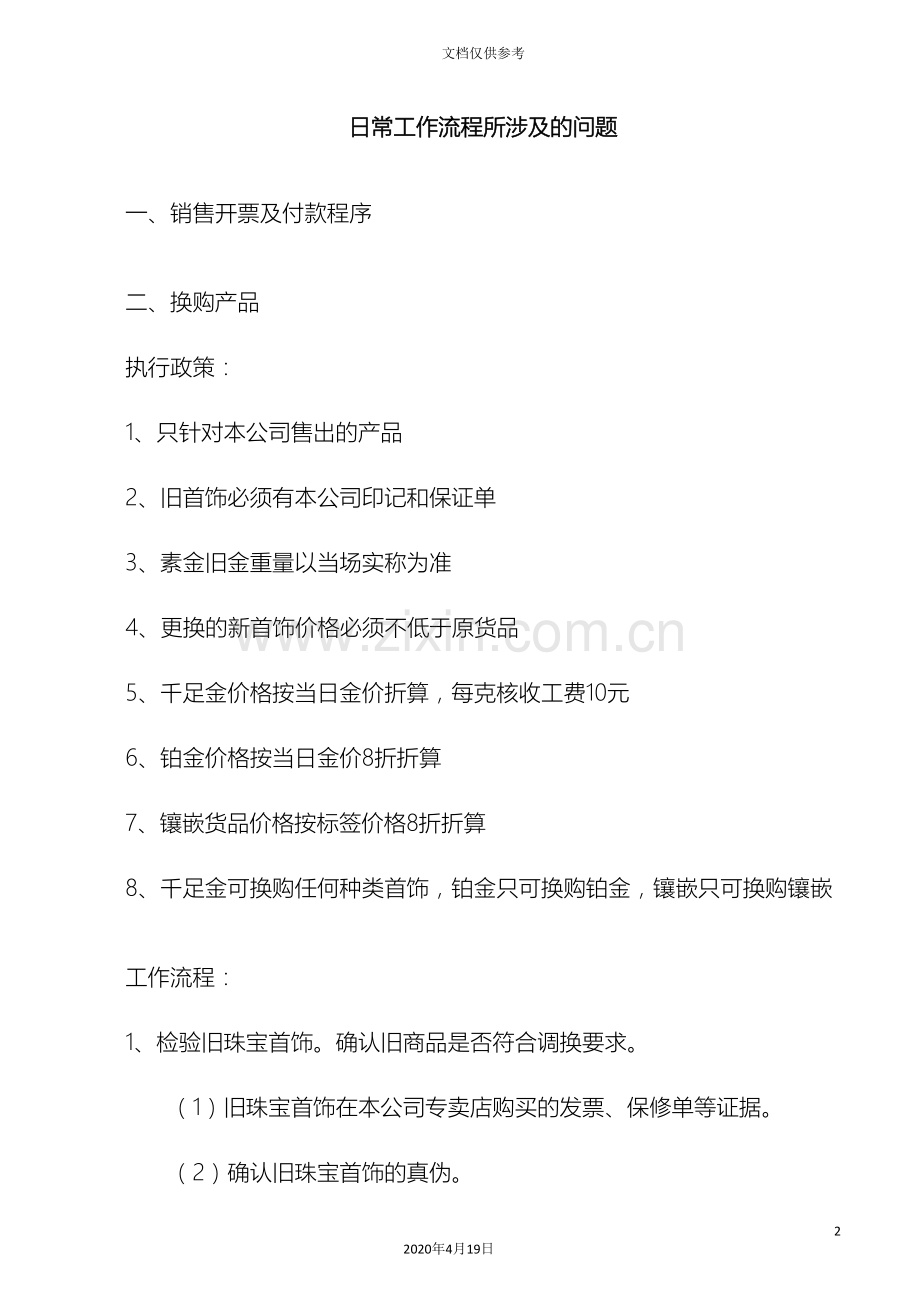 文档仅供参考

日常工作流程所涉及的问题

一、销售开票及付款程序

二、换购产品

执行政策：

1、只针对本公司售出的产品

2、旧首饰必须有本公司印记和保证单

3、素金旧金重量以当场实称为准

4、更换的新首饰价格必须不低于原货品

www.zixin.com.cn

5、千足金价格按当日金价折算，每克核收工费10元

6、铂金价格按当日金价8折折算

7、镶嵌货品价格按标签价格8折折算

8、千足金可换购任何种类首饰，铂金只可换购铂金，镶嵌只可换购镶嵌

工作流程：

1、检验旧珠宝首饰。确认旧商品是否符合调换要求。

（1）旧珠宝首饰在本公司专卖店购买的发票、保修单等证据。

（2）确认旧珠宝首饰的真伪。

2

2020年4月19日